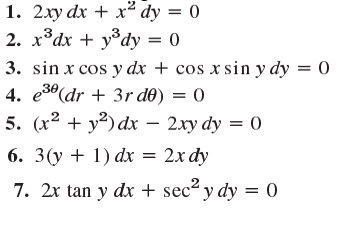 1. $2xy\,dx + x^2\,dy = 0$

2. $x^3dx + y^3dy = 0$

3. $\sin x \cos y\,dx + \cos x \sin y\,dy = 0$

4. $e^{3\theta}(dr + 3r\,d\theta) = 0$

5. $(x^2 + y^2)\,dx - 2xy\,dy = 0$

6. $3(y + 1)\,dx = 2x\,dy$

7. $2x \tan y\,dx + \sec^2 y\,dy = 0$